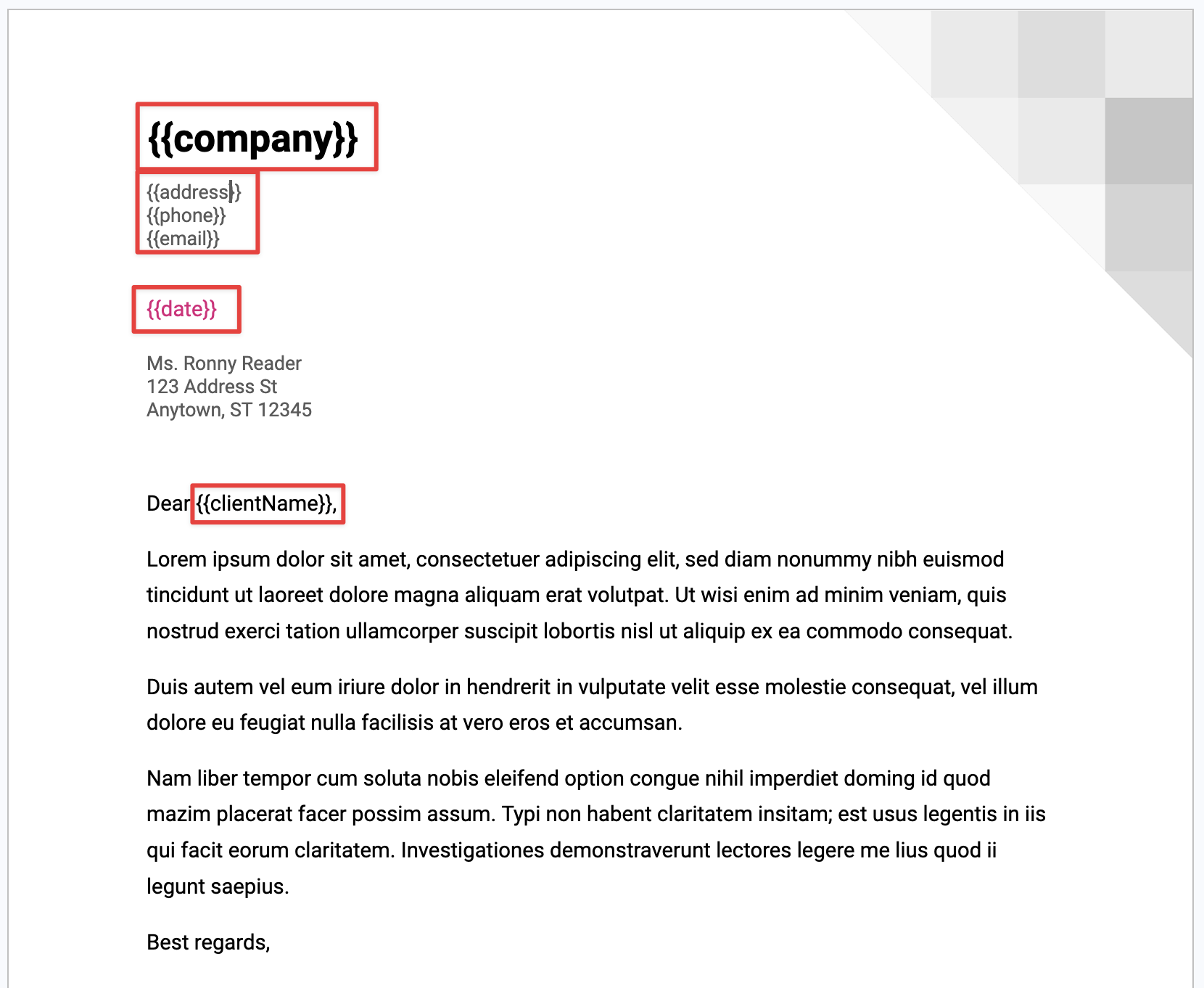 {{company}}

{{address}}
{{phone}}
{{email}}

{{date}}

Ms. Ronny Reader
123 Address St
Anytown, ST 12345

Dear {{clientName}},

Lorem ipsum dolor sit amet, consectetuer adipiscing elit, sed diam nonummy nibh euismod tincidunt ut laoreet dolore magna aliquam erat volutpat. Ut wisi enim ad minim veniam, quis nostrud exerci tation ullamcorper suscipit lobortis nisl ut aliquip ex ea commodo consequat.

Duis autem vel eum iriure dolor in hendrerit in vulputate velit esse molestie consequat, vel illum dolore eu feugiat nulla facilisis at vero eros et accumsan.

Nam liber tempor cum soluta nobis eleifend option congue nihil imperdiet doming id quod mazim placerat facer possim assum. Typi non habent claritatem insitam; est usus legentis in iis qui facit eorum claritatem. Investigationes demonstraverunt lectores legere me lius quod ii legunt saepius.

Best regards,